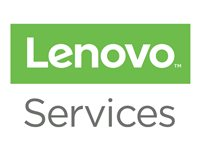 Lenovo™

Services